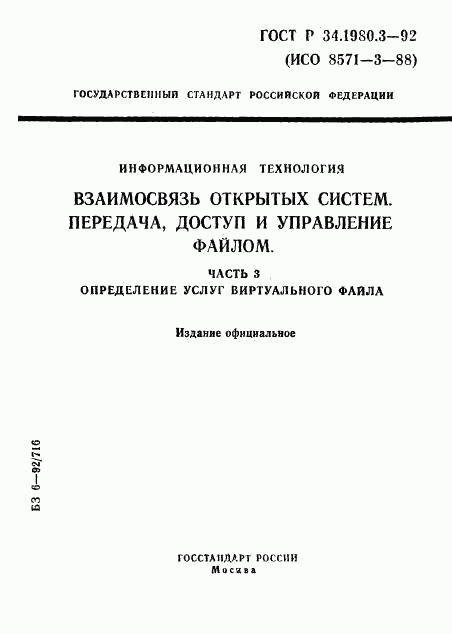 ГОСТ Р 34.1980.3—92
(ИСО 8571—3—88)

ГОСУДАРСТВЕННЫЙ СТАНДАРТ РОССИЙСКОЙ ФЕДЕРАЦИИ

ИНФОРМАЦИОННАЯ ТЕХНОЛОГИЯ

ВЗАИМОСВЯЗЬ ОТКРЫТЫХ СИСТЕМ. ПЕРЕДАЧА, ДОСТУП И УПРАВЛЕНИЕ ФАЙЛОМ.

ЧАСТЬ 3
ОПРЕДЕЛЕНИЕ УСЛУГ ВИРТУАЛЬНОГО ФАЙЛА

Издание официальное

БЗ 6—92/716

ГОССТАНДАРТ РОССИИ
Москва